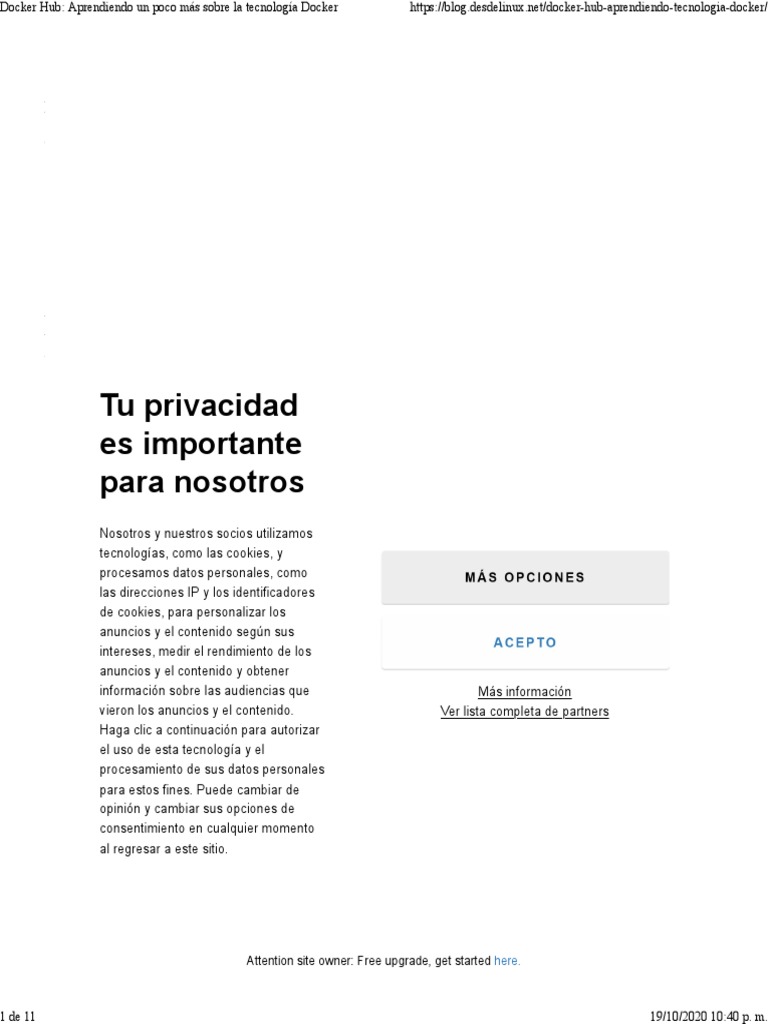 Docker Hub: Aprendiendo un poco más sobre la tecnología Docker https://blog.desdelinux.net/docker-hub-aprendiendo-tecnologia-docker/

Tu privacidad es importante para nosotros

Nosotros y nuestros socios utilizamos tecnologías, como las cookies, y procesamos datos personales, como las direcciones IP y los identificadores de cookies, para personalizar los anuncios y el contenido según sus intereses, medir el rendimiento de los anuncios y el contenido y obtener información sobre las audiencias que vieron los anuncios y el contenido. Haga clic a continuación para autorizar el uso de esta tecnología y el procesamiento de sus datos personales para estos fines. Puede cambiar de opinión y cambiar sus opciones de consentimiento en cualquier momento al regresar a este sitio.

MÁS OPCIONES

ACEPTO

Más información
Ver lista completa de partners

Attention site owner: Free upgrade, get started here.

1 de 11 19/10/2020 10:40 p. m.